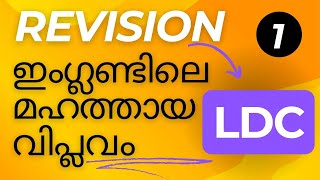 REVISION

1

ഇംഗ്ലണ്ടിലെ മഹത്തായ വിപ്ലവം

LDC